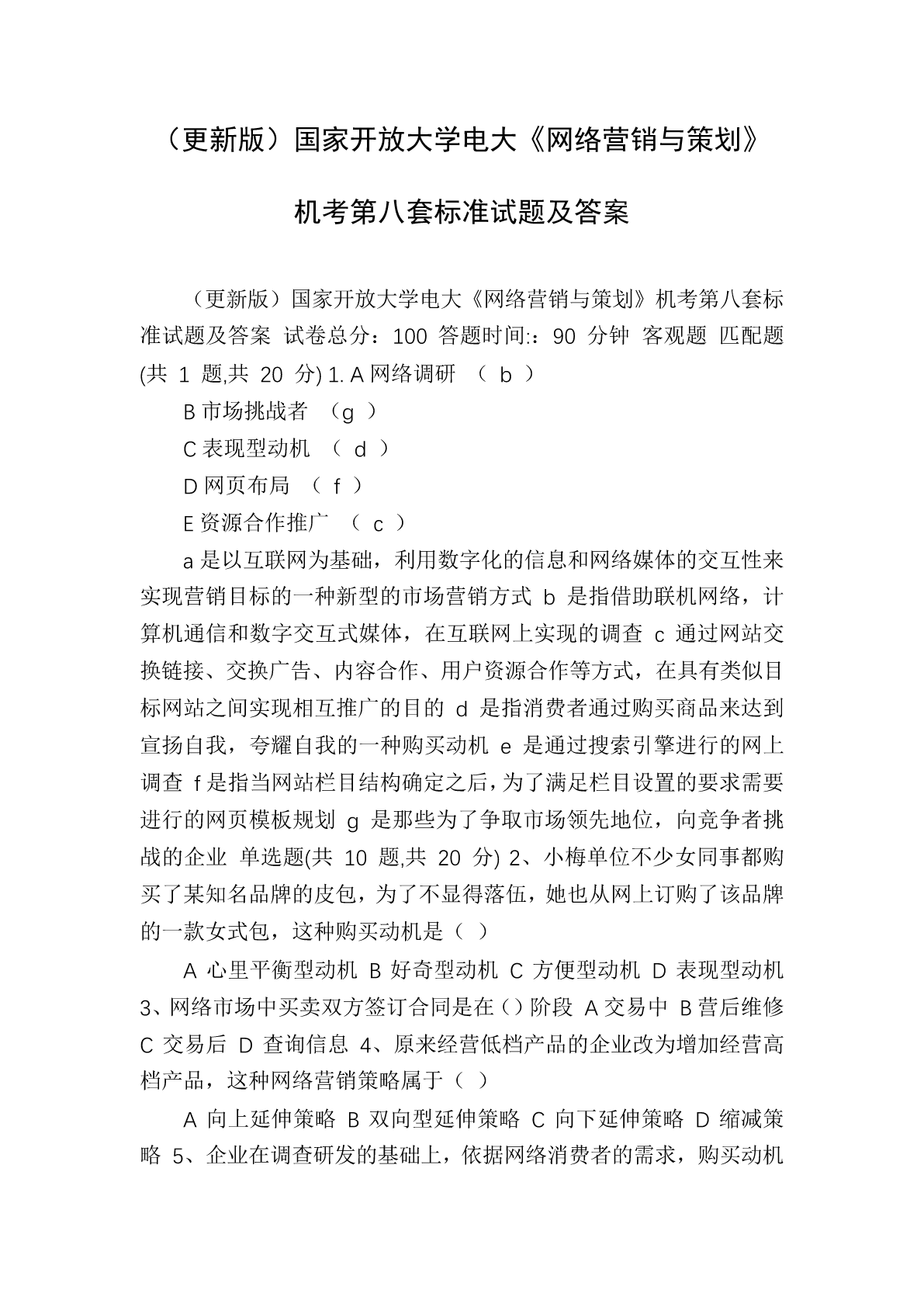 （更新版）国家开放大学电大《网络营销与策划》机考第八套标准试题及答案

（更新版）国家开放大学电大《网络营销与策划》机考第八套标准试题及答案 试卷总分：100 答题时间:：90 分钟 客观题 匹配题(共 1 题,共 20 分) 1. A 网络调研 （ b ）

B 市场挑战者 （g ）

C 表现型动机 （ d ）

D 网页布局 （ f ）

E 资源合作推广 （ c ）

a 是以互联网为基础，利用数字化的信息和网络媒体的交互性来实现营销目标的一种新型的市场营销方式 b 是指借助联机网络，计算机通信和数字交互式媒体，在互联网上实现的调查 c 通过网站交换链接、交换广告、内容合作、用户资源合作等方式，在具有类似目标网站之间实现相互推广的目的 d 是指消费者通过购买商品来达到宣扬自我，夸耀自我的一种购买动机 e 是通过搜索引擎进行的网上调查 f 是指当网站栏目结构确定之后，为了满足栏目设置的要求需要进行的网页模板规划 g 是那些为了争取市场领先地位，向竞争者挑战的企业 单选题(共 10 题,共 20 分) 2、小梅单位不少女同事都购买了某知名品牌的皮包，为了不显得落伍，她也从网上订购了该品牌的一款女式包，这种购买动机是（ ）

A 心里平衡型动机 B 好奇型动机 C 方便型动机 D 表现型动机 3、网络市场中买卖双方签订合同是在（）阶段 A 交易中 B 营后维修 C 交易后 D 查询信息 4、原来经营低档产品的企业改为增加经营高档产品，这种网络营销策略属于（ ）

A 向上延伸策略 B 双向型延伸策略 C 向下延伸策略 D 缩减策略 5、企业在调查研发的基础上，依据网络消费者的需求，购买动机